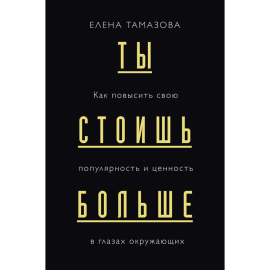 ЕЛЕНА ТАМАЗОВА

ТЫ

Как повысить свою

СТОИШЬ

популярность и ценность

БОЛЬШЕ

в глазах окружающих